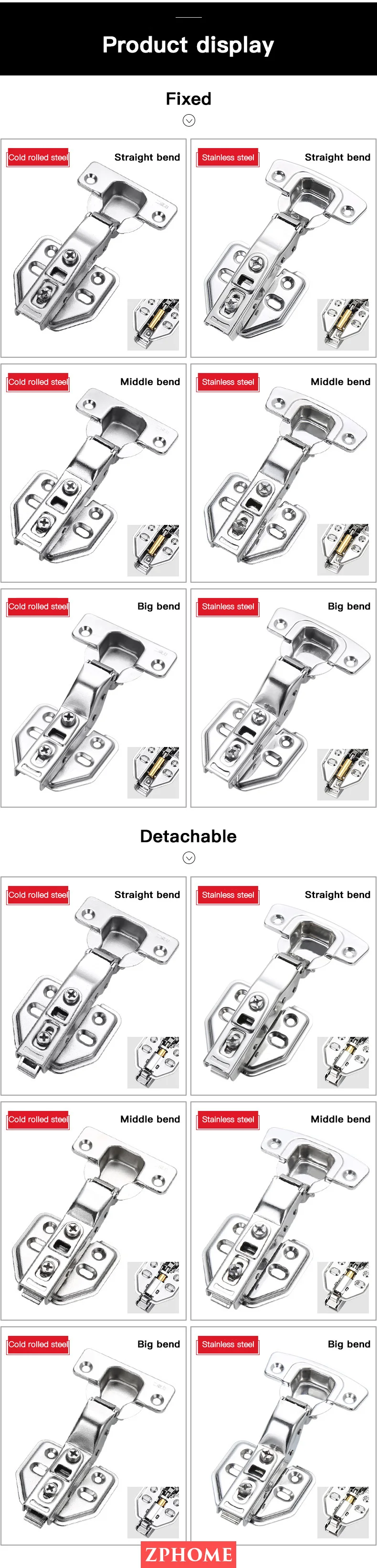 Product display

Fixed

Cold rolled steel
Straight bend

Stainless steel
Straight bend

Cold rolled steel
Middle bend

Stainless steel
Middle bend

Cold rolled steel
Big bend

Stainless steel
Big bend

Detachable

Cold rolled steel
Straight bend

Stainless steel
Straight bend

Cold rolled steel
Middle bend

Stainless steel
Middle bend

Cold rolled steel
Big bend

Stainless steel
Big bend

ZPHOME